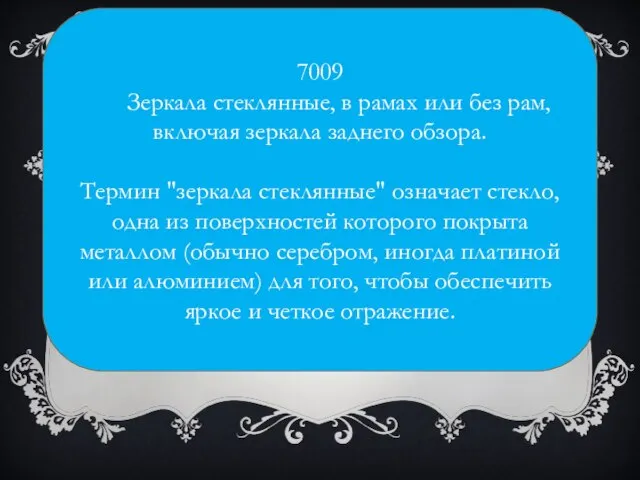 7009
Зеркала стеклянные, в рамах или без рам, включая зеркала заднего обзора.

Термин "зеркала стеклянные" означает стекло, одна из поверхностей которого покрыта металлом (обычно серебром, иногда платиной или алюминием) для того, чтобы обеспечить яркое и четкое отражение.